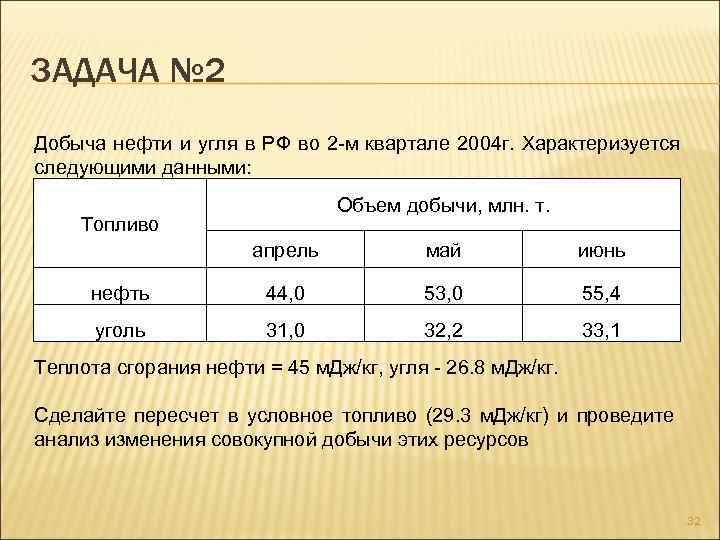 ЗАДАЧА №2

Добыча нефти и угля в РФ во 2-м квартале 2004г. Характеризуется следующими данными:

| Топливо | Объем добычи, млн. т. | | |
|---|---|---|---|
| | апрель | май | июнь |
| нефть | 44,0 | 53,0 | 55,4 |
| уголь | 31,0 | 32,2 | 33,1 |

Теплота сгорания нефти = 45 мДж/кг, угля - 26.8 мДж/кг.

Сделайте пересчет в условное топливо (29.3 мДж/кг) и проведите анализ изменения совокупной добычи этих ресурсов

32